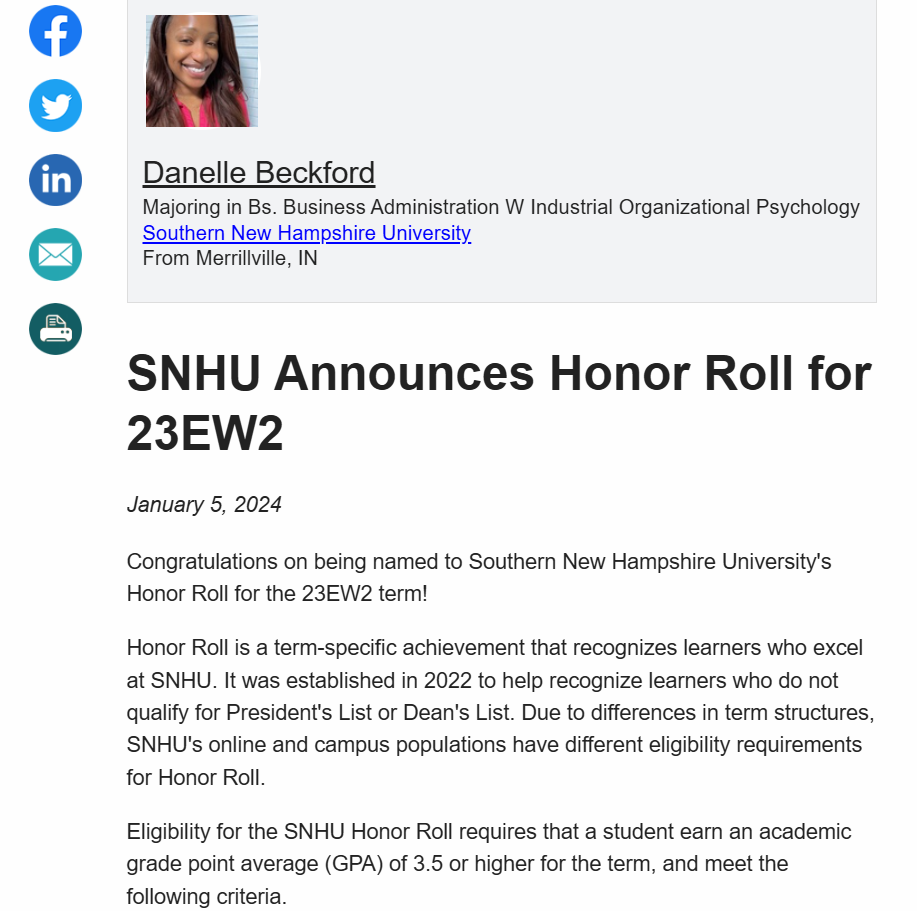 Danelle Beckford
Majoring in Bs. Business Administration W Industrial Organizational Psychology
Southern New Hampshire University
From Merrillville, IN

SNHU Announces Honor Roll for 23EW2

January 5, 2024

Congratulations on being named to Southern New Hampshire University's Honor Roll for the 23EW2 term!

Honor Roll is a term-specific achievement that recognizes learners who excel at SNHU. It was established in 2022 to help recognize learners who do not qualify for President's List or Dean's List. Due to differences in term structures, SNHU's online and campus populations have different eligibility requirements for Honor Roll.

Eligibility for the SNHU Honor Roll requires that a student earn an academic grade point average (GPA) of 3.5 or higher for the term, and meet the following criteria.